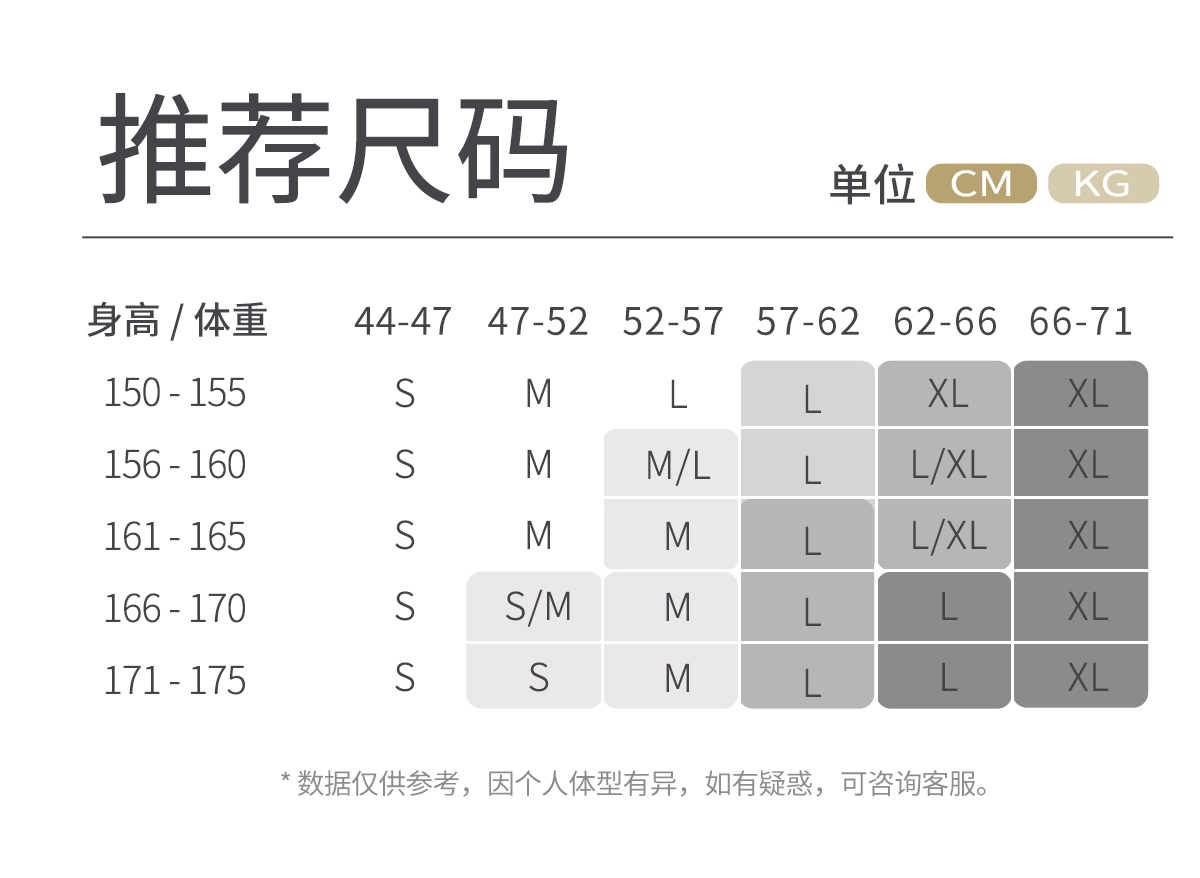 推荐尺码

单位 CM KG

| 身高 / 体重 | 44-47 | 47-52 | 52-57 | 57-62 | 62-66 | 66-71 |
|---|---|---|---|---|---|---|
| 150 - 155 | S | M | L | L | XL | XL |
| 156 - 160 | S | M | M/L | L | L/XL | XL |
| 161 - 165 | S | M | M | L | L/XL | XL |
| 166 - 170 | S | S/M | M | L | L | XL |
| 171 - 175 | S | S | M | L | L | XL |

* 数据仅供参考，因个人体型有异，如有疑惑，可咨询客服。